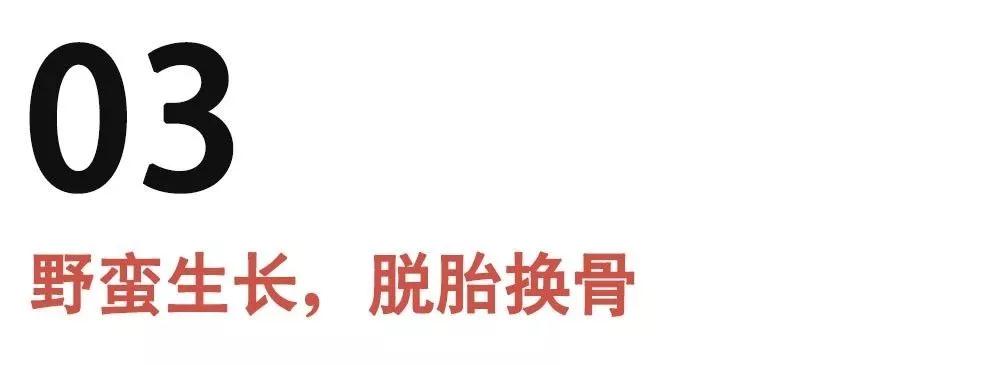 03

野蛮生长，脱胎换骨